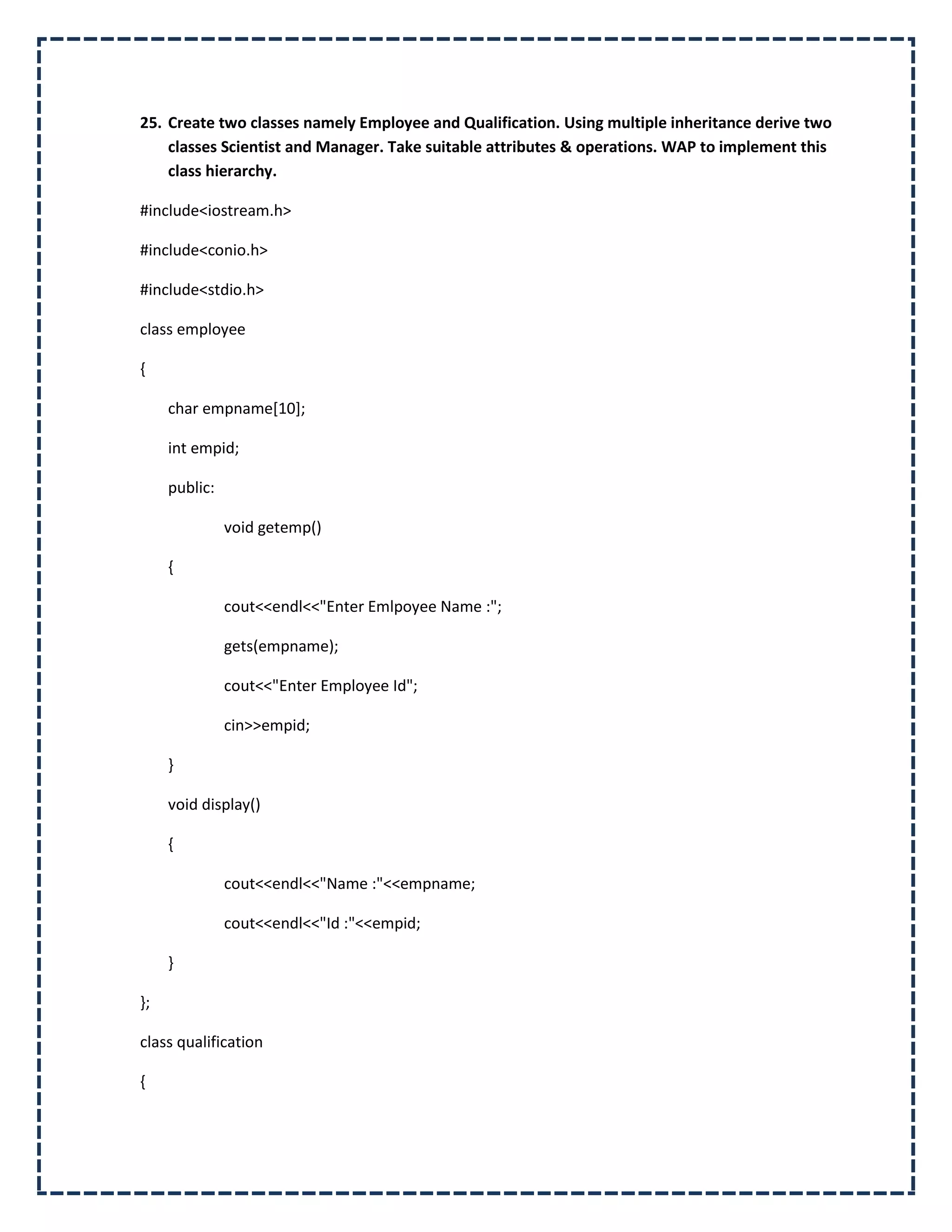 25. Create two classes namely Employee and Qualification. Using multiple inheritance derive two classes Scientist and Manager. Take suitable attributes & operations. WAP to implement this class hierarchy.

#include<iostream.h>

#include<conio.h>

#include<stdio.h>

class employee

{

char empname[10];

int empid;

public:

void getemp()

{

cout<<endl<<"Enter Emlpoyee Name :";

gets(empname);

cout<<"Enter Employee Id";

cin>>empid;

}

void display()

{

cout<<endl<<"Name :"<<empname;

cout<<endl<<"Id :"<<empid;

}

};

class qualification

{